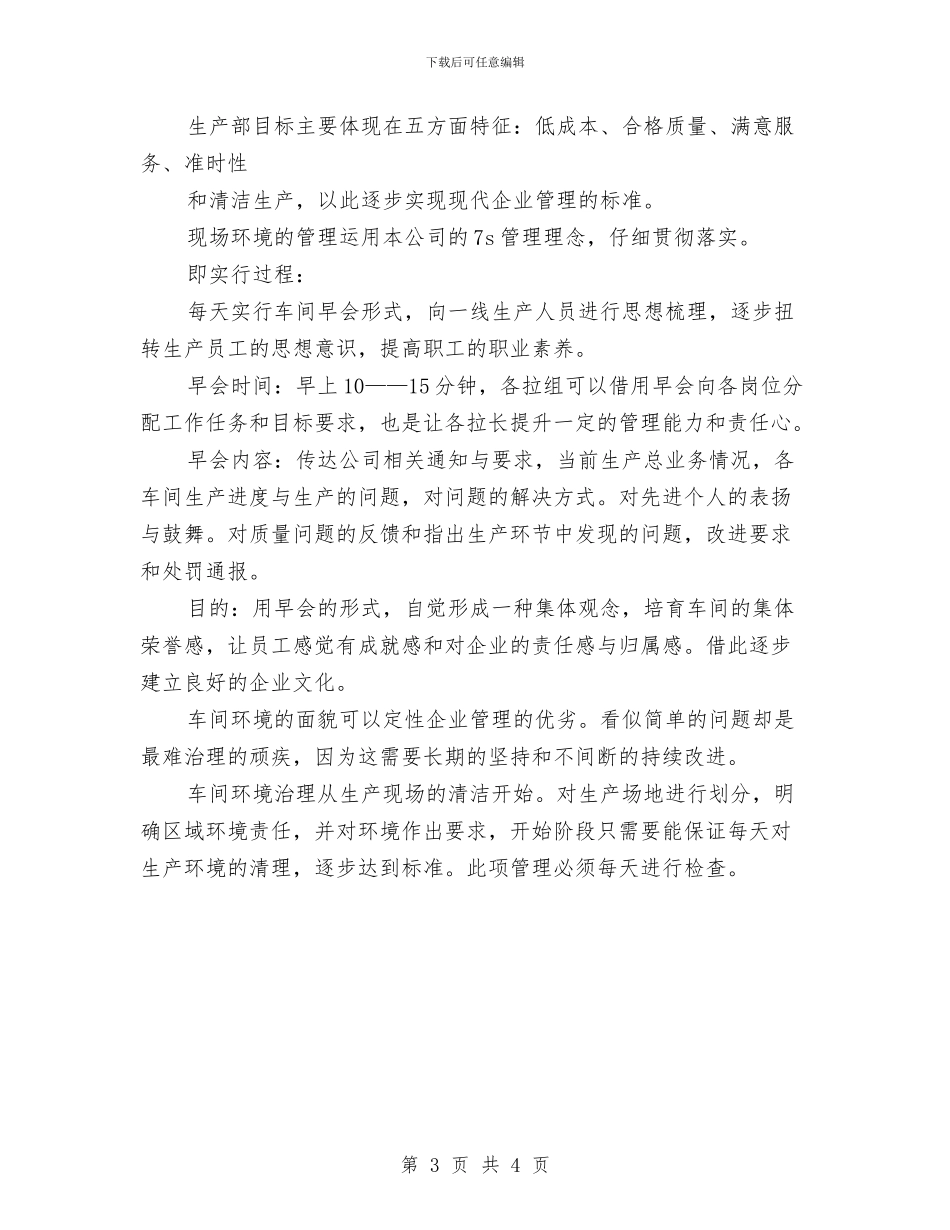 下载后可任意编辑

生产部目标主要体现在五方面特征：低成本、合格质量、满意服务、准时性

和清洁生产，以此逐步实现现代企业管理的标准。

现场环境的管理运用本公司的7s管理理念，仔细贯彻落实。

即实行过程：

每天实行车间早会形式，向一线生产人员进行思想梳理，逐步扭转生产员工的思想意识，提高职工的职业素养。

早会时间：早上10——15分钟，各拉组可以借用早会向各岗位分配工作任务和目标要求，也是让各拉长提升一定的管理能力和责任心。

早会内容：传达公司相关通知与要求，当前生产总业务情况，各车间生产进度与生产的问题，对问题的解决方式。对先进个人的表扬与鼓舞。对质量问题的反馈和指出生产环节中发现的问题，改进要求和处罚通报。

目的：用早会的形式，自觉形成一种集体观念，培育车间的集体荣誉感，让员工感觉有成就感和对企业的责任感与归属感。借此逐步建立良好的企业文化。

车间环境的面貌可以定性企业管理的优劣。看似简单的问题却是最难治理的顽疾，因为这需要长期的坚持和不间断的持续改进。

车间环境治理从生产现场的清洁开始。对生产场地进行划分，明确区域环境责任，并对环境作出要求，开始阶段只需要能保证每天对生产环境的清理，逐步达到标准。此项管理必须每天进行检查。

第 3 页 共 4 页